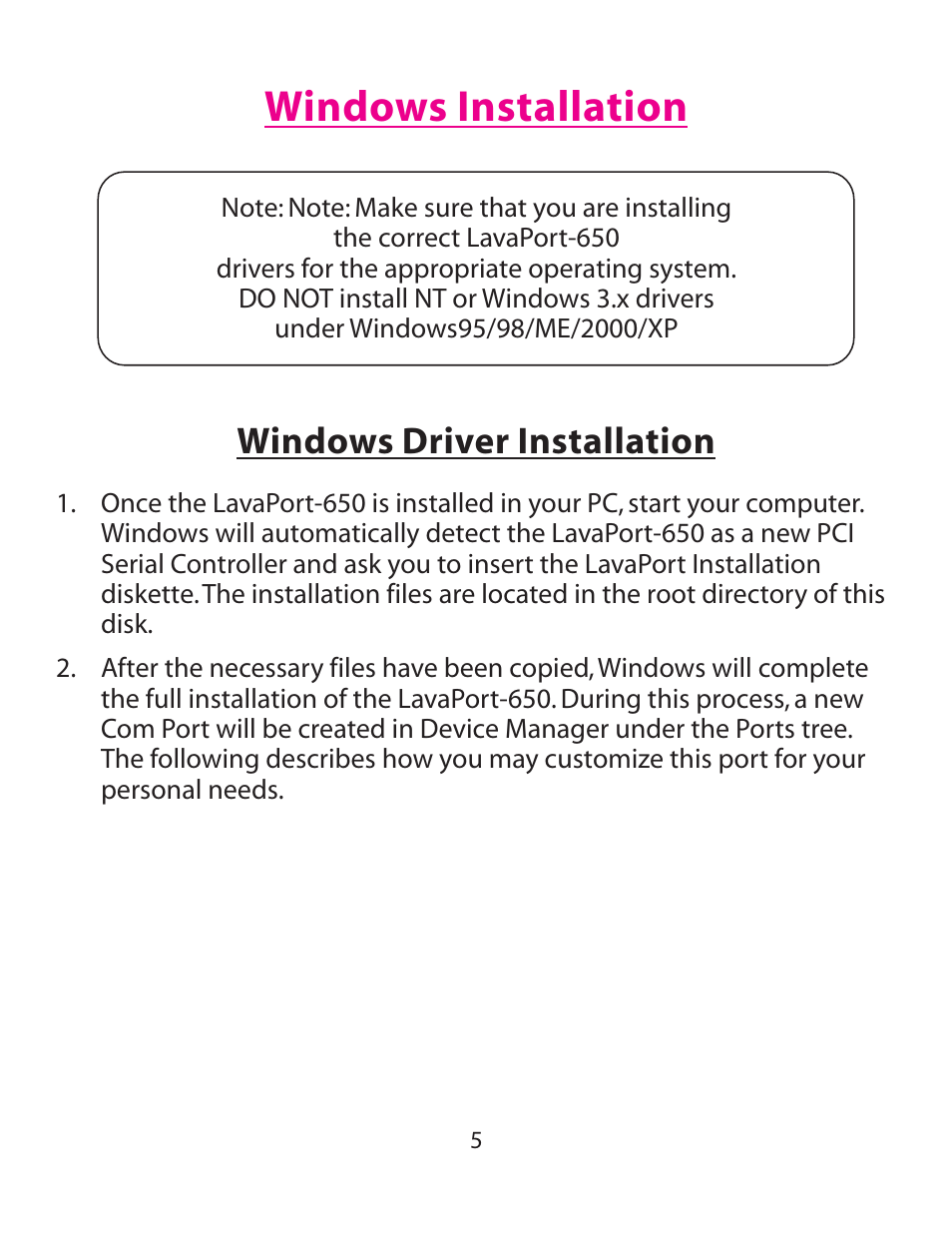 Windows Installation

Note: Note: Make sure that you are installing the correct LavaPort-650 drivers for the appropriate operating system. DO NOT install NT or Windows 3.x drivers under Windows95/98/ME/2000/XP

Windows Driver Installation

1. Once the LavaPort-650 is installed in your PC, start your computer. Windows will automatically detect the LavaPort-650 as a new PCI Serial Controller and ask you to insert the LavaPort Installation diskette. The installation files are located in the root directory of this disk.

2. After the necessary files have been copied, Windows will complete the full installation of the LavaPort-650. During this process, a new Com Port will be created in Device Manager under the Ports tree. The following describes how you may customize this port for your personal needs.

5